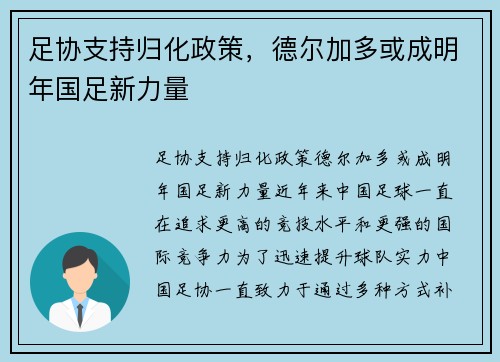 足协支持归化政策，德尔加多或成明年国足新力量

足协支持归化政策德尔加多或成明年国足新力量近年来中国足球一直在追求更高的竞技水平和更强的国际竞争力为了迅速提升球队实力中国足协一直致力于通过多种方式补